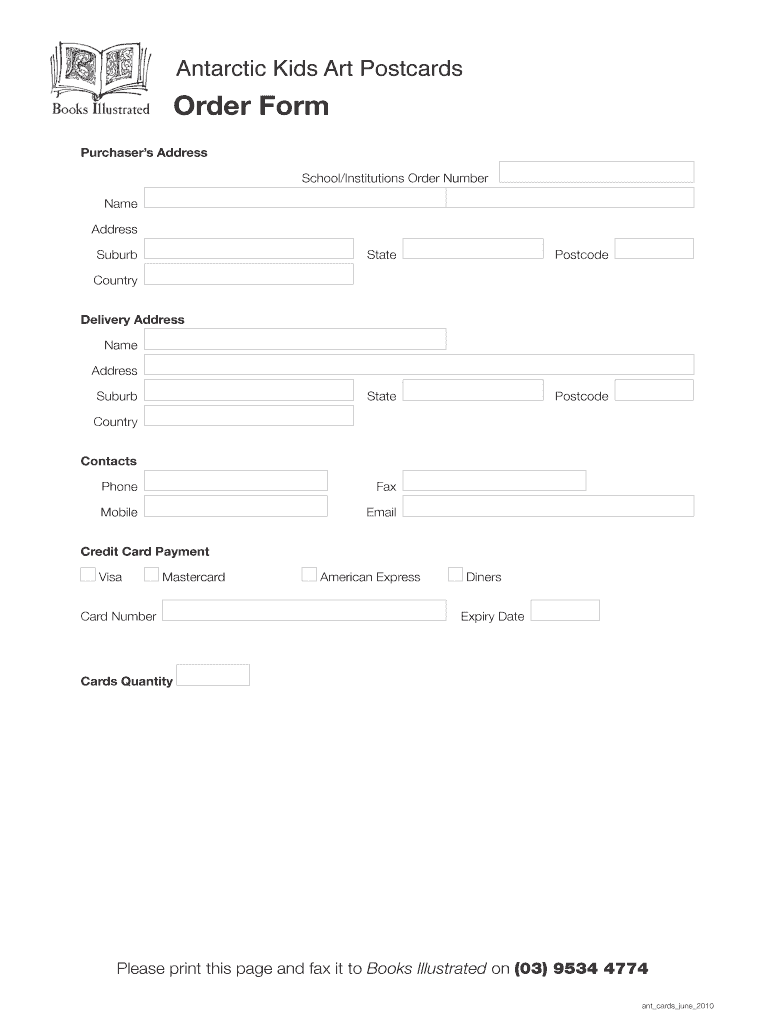 Books Illustrated

Antarctic Kids Art Postcards

Order Form

Purchaser's Address

School/Institutions Order Number

Name

Address

Suburb

State

Postcode

Country

Delivery Address

Name

Address

Suburb

State

Postcode

Country

Contacts

Phone

Fax

Mobile

Email

Credit Card Payment

Visa

Mastercard

American Express

Diners

Card Number

Expiry Date

Cards Quantity

Please print this page and fax it to Books Illustrated on (03) 9534 4774

ant_cards_june_2010